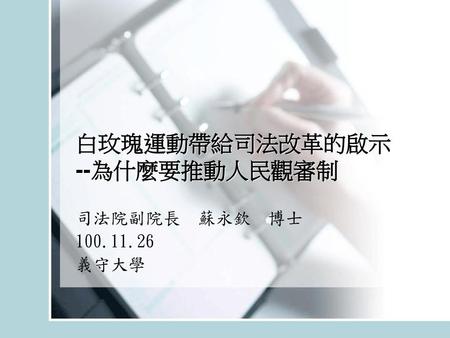 白玫瑰運動帶給司法改革的啟示
--為什麼要推動人民觀審制

司法院副院長　蘇永欽　博士
100.11.26
義守大學